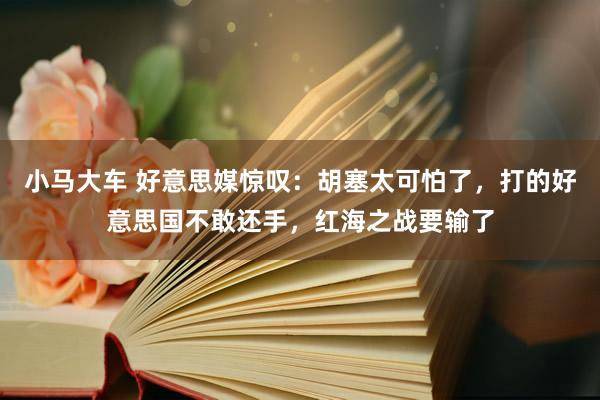 小马大车 好意思媒惊叹：胡塞太可怕了，打的好意思国不敢还手，红海之战要输了